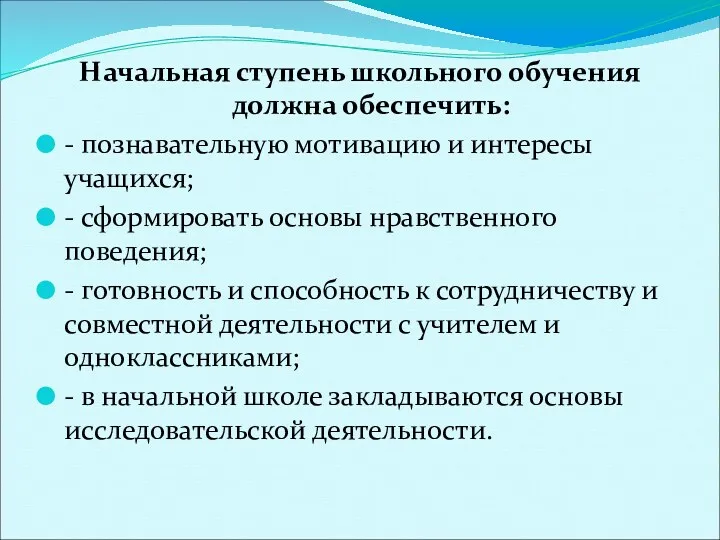 Начальная ступень школьного обучения должна обеспечить:

- познавательную мотивацию и интересы учащихся;

- сформировать основы нравственного поведения;

- готовность и способность к сотрудничеству и совместной деятельности с учителем и одноклассниками;

- в начальной школе закладываются основы исследовательской деятельности.